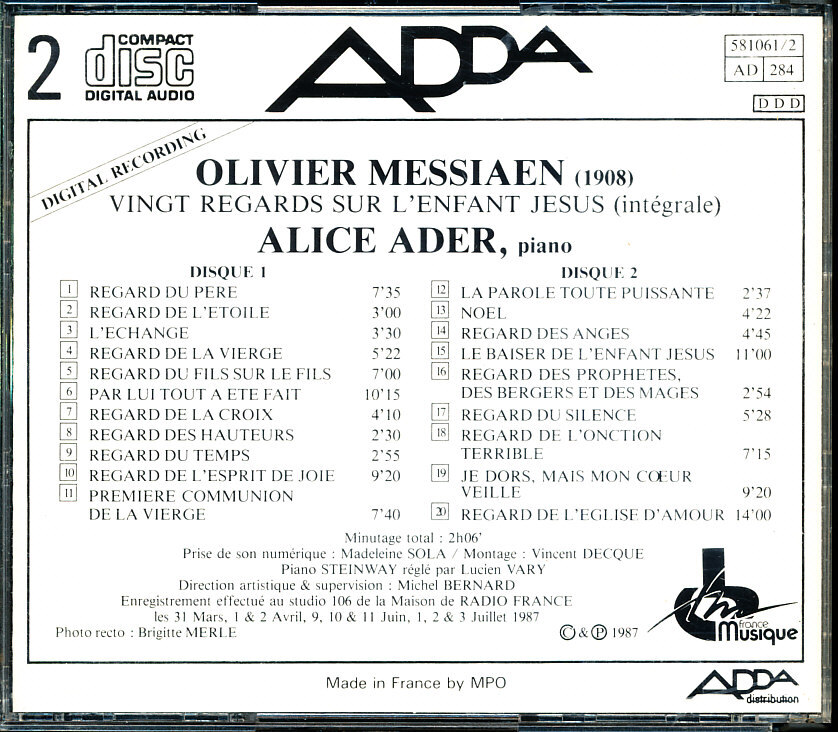 2 COMPACT disc DIGITAL AUDIO

ADDA

581061/2
AD 284
DDD

DIGITAL RECORDING

OLIVIER MESSIAEN (1908)
VINGT REGARDS SUR L'ENFANT JESUS (intégrale)
ALICE ADER, piano

DISQUE 1
1 REGARD DU PERE 7'35
2 REGARD DE L'ETOILE 3'00
3 L'ECHANGE 3'30
4 REGARD DE LA VIERGE 5'22
5 REGARD DU FILS SUR LE FILS 7'00
6 PAR LUI TOUT A ETE FAIT 10'15
7 REGARD DE LA CROIX 4'10
8 REGARD DES HAUTEURS 2'30
9 REGARD DU TEMPS 2'55
10 REGARD DE L'ESPRIT DE JOIE 9'20
11 PREMIERE COMMUNION DE LA VIERGE 7'40

DISQUE 2
12 LA PAROLE TOUTE PUISSANTE 2'37
13 NOEL 4'22
14 REGARD DES ANGES 4'45
15 LE BAISER DE L'ENFANT JESUS 11'00
16 REGARD DES PROPHETES, DES BERGERS ET DES MAGES 2'54
17 REGARD DU SILENCE 5'28
18 REGARD DE L'ONCTION TERRIBLE 7'15
19 JE DORS, MAIS MON CŒUR VEILLE 9'20
20 REGARD DE L'EGLISE D'AMOUR 14'00

Minutage total : 2h06'
Prise de son numérique : Madeleine SOLA / Montage : Vincent DECQUE
Piano STEINWAY réglé par Lucien VARY
Direction artistique & supervision : Michel BERNARD
Enregistrement effectué au studio 106 de la Maison de RADIO FRANCE
les 31 Mars, 1 & 2 Avril, 9, 10 & 11 Juin, 1, 2 & 3 Juillet 1987
Photo recto : Brigitte MERLE
©&℗ 1987

france Musique

Made in France by MPO

ADDA distribution